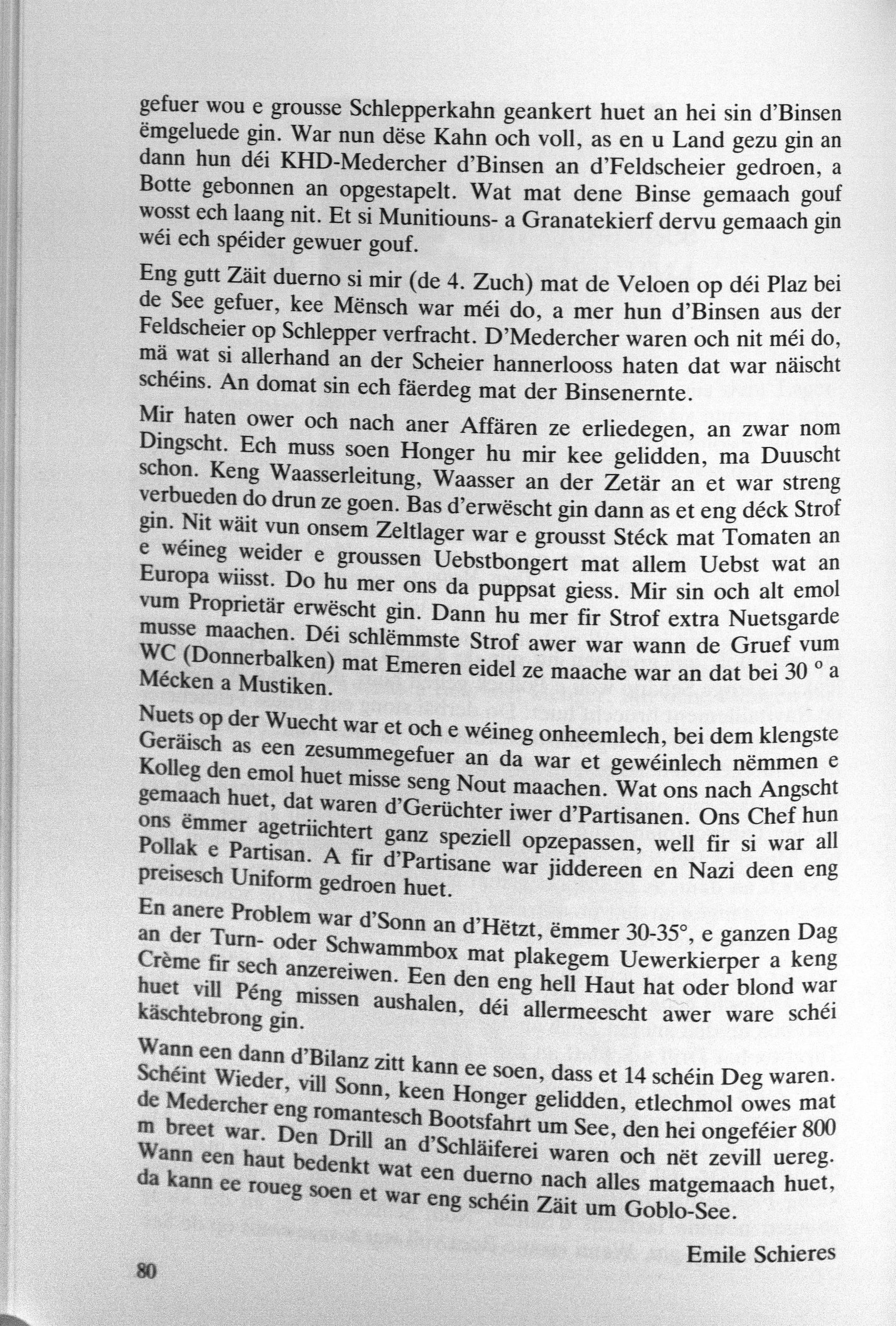 gefuer wou e grousse Schlepperkahn geankert huet an hei sin d'Binsen ëmgeluede gin. War nun dëse Kahn och voll, as en u Land gezu gin an dann hun déi KHD-Medercher d'Binsen an d'Feldscheier gedroen, a Botte gebonnen an opgestapelt. Wat mat dene Binse gemaach gouf wosst ech laang nit. Et si Munitiouns- a Granatekierf dervu gemaach gin wéi ech spéider gewuer gouf.

Eng gutt Zäit duerno si mir (de 4. Zuch) mat de Veloen op déi Plaz bei de See gefuer, kee Mënsch war méi do, a mer hun d'Binsen aus der Feldscheier op Schlepper verfracht. D'Medercher waren och nit méi do, mä wat si allerhand an der Scheier hannerlooss haten dat war näischt schéins. An domat sin ech fäerdeg mat der Binsenernte.

Mir haten ower och nach aner Affären ze erliedegen, an zwar nom Dingscht. Ech muss soen Honger hu mir kee gelidden, ma Duuscht schon. Keng Waasserleitung, Waasser an der Zetär an et war streng verbueden do drun ze goen. Bas d'erwëscht gin dann as et eng déck Strof gin. Nit wäit vun onsem Zeltlager war e grousst Stéck mat Tomaten an e wéineg weider e groussen Uebstbongert mat allem Uebst wat an Europa wiisst. Do hu mer ons da puppsat giess. Mir sin och alt emol vum Proprietär erwëscht gin. Dann hu mer fir Strof extra Nuetsgarde musse maachen. Déi schlëmmste Strof awer war wann de Gruef vum WC (Donnerbalken) mat Emeren eidel ze maache war an dat bei 30 ° a Mécken a Mustiken.

Nuets op der Wuecht war et och e wéineg onheemlech, bei dem klengste Geräisch as een zesummegefuer an da war et gewéinlech nëmmen e Kolleg den emol huet misse seng Nout maachen. Wat ons nach Angscht gemaach huet, dat waren d'Gerüchter iwer d'Partisanen. Ons Chef hun ons ëmmer agetriichtert ganz speziell opzepassen, well fir si war all Pollak e Partisan. A fir d'Partisane war jiddereen en Nazi deen eng preisesch Uniform gedroen huet.

En anere Problem war d'Sonn an d'Hëtzt, ëmmer 30-35°, e ganzen Dag an der Turn- oder Schwammbox mat plakegem Uewerkierper a keng Crème fir sech anzereiwen. Een den eng hell Haut hat oder blond war huet vill Péng missen aushalen, déi allermeescht awer ware schéi käschtebrong gin.

Wann een dann d'Bilanz zitt kann ee soen, dass et 14 schéin Deg waren. Schéint Wieder, vill Sonn, keen Honger gelidden, etlechmol owes mat de Medercher eng romantesch Bootsfahrt um See, den hei ongeféier 800 m breet war. Den Drill an d'Schläiferei waren och nët zevill uereg. Wann een haut bedenkt wat een duerno nach alles matgemaach huet, da kann ee roueg soen et war eng schéin Zäit um Goblo-See.

Emile Schieres

80